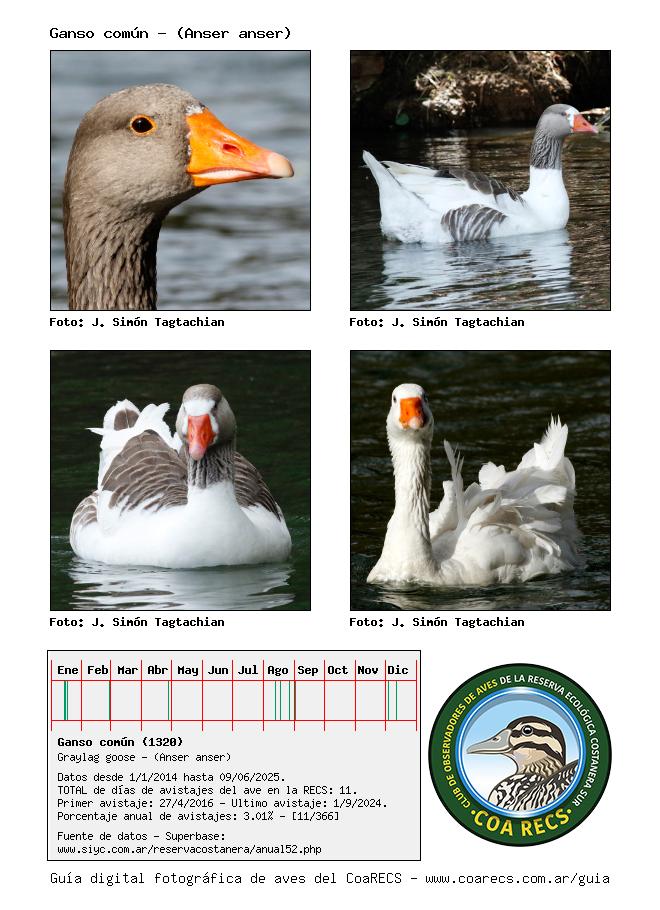 Ganso común - (Anser anser)

Foto: J. Simón Tagtachian

Foto: J. Simón Tagtachian

Foto: J. Simón Tagtachian

Foto: J. Simón Tagtachian

| Ene | Feb | Mar | Abr | May | Jun | Jul | Ago | Sep | Oct | Nov | Dic |
|---|---|---|---|---|---|---|---|---|---|---|---|

Ganso común (1320)
Graylag goose - (Anser anser)

Datos desde 1/1/2014 hasta 09/06/2025.
TOTAL de días de avistajes del ave en la RECS: 11.
Primer avistaje: 27/4/2016 - Ultimo avistaje: 1/9/2024.
Porcentaje anual de avistajes: 3.01% - [11/366]

Fuente de datos - Superbase:
www.siyc.com.ar/reservacostanera/anual52.php

CLUB DE OBSERVADORES DE AVES DE LA RESERVA ECOLÓGICA COSTANERA SUR
·COA RECS·

Guía digital fotográfica de aves del CoaRECS - www.coarecs.com.ar/guia